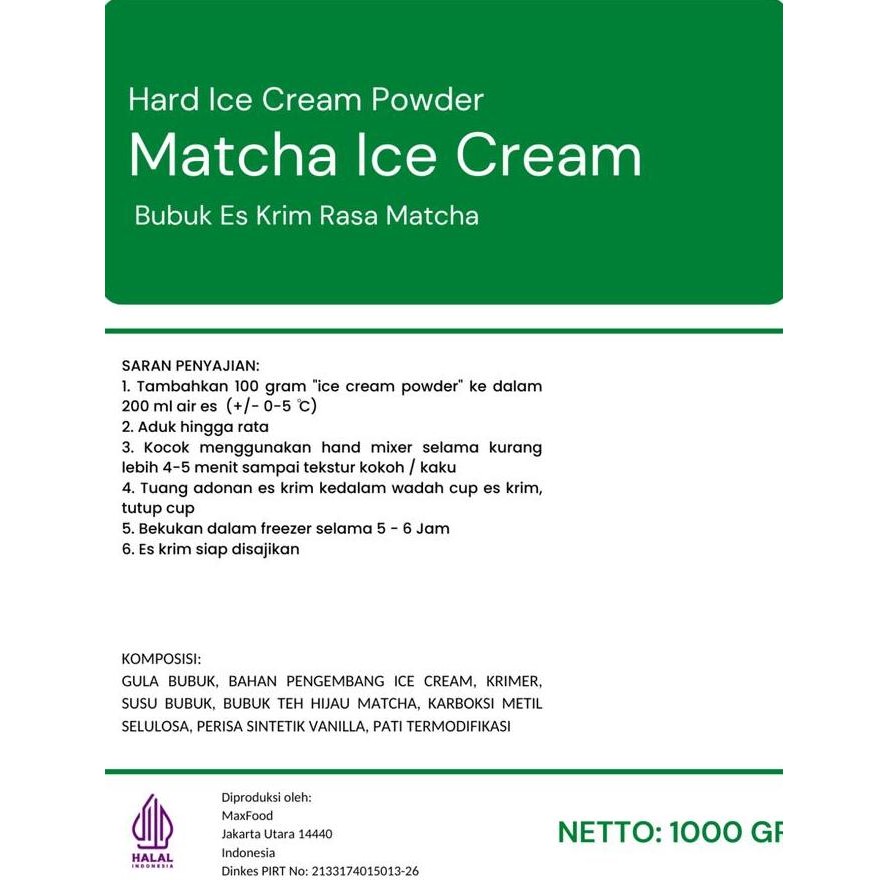 Hard Ice Cream Powder
Matcha Ice Cream
Bubuk Es Krim Rasa Matcha

SARAN PENYAJIAN:
1. Tambahkan 100 gram "ice cream powder" ke dalam 200 ml air es (+/- 0-5 ℃)
2. Aduk hingga rata
3. Kocok menggunakan hand mixer selama kurang lebih 4-5 menit sampai tekstur kokoh / kaku
4. Tuang adonan es krim kedalam wadah cup es krim, tutup cup
5. Bekukan dalam freezer selama 5 - 6 Jam
6. Es krim siap disajikan

KOMPOSISI:
GULA BUBUK, BAHAN PENGEMBANG ICE CREAM, KRIMER, SUSU BUBUK, BUBUK TEH HIJAU MATCHA, KARBOKSI METIL SELULOSA, PERISA SINTETIK VANILLA, PATI TERMODIFIKASI

HALAL INDONESIA

Diproduksi oleh:
MaxFood
Jakarta Utara 14440
Indonesia
Dinkes PIRT No: 2133174015013-26

NETTO: 1000 GR